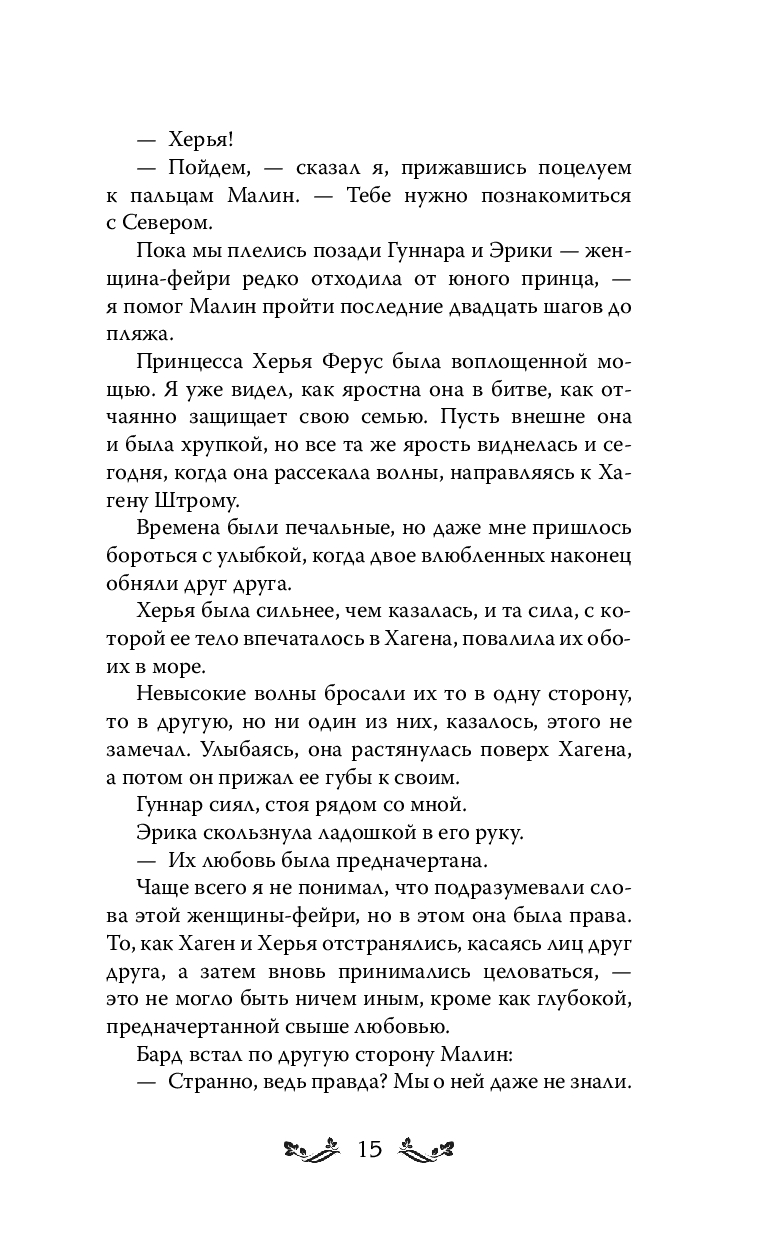 — Херья!

— Пойдем, — сказал я, прижавшись поцелуем к пальцам Малин. — Тебе нужно познакомиться с Севером.

Пока мы плелись позади Гуннара и Эрики — женщина-фейри редко отходила от юного принца, — я помог Малин пройти последние двадцать шагов до пляжа.

Принцесса Херья Ферус была воплощенной мощью. Я уже видел, как яростна она в битве, как отчаянно защищает свою семью. Пусть внешне она и была хрупкой, но все та же ярость виднелась и сегодня, когда она рассекала волны, направляясь к Хагену Штрому.

Времена были печальные, но даже мне пришлось бороться с улыбкой, когда двое влюбленных наконец обняли друг друга.

Херья была сильнее, чем казалась, и та сила, с которой ее тело впечаталось в Хагена, повалила их обоих в море.

Невысокие волны бросали их то в одну сторону, то в другую, но ни один из них, казалось, этого не замечал. Улыбаясь, она растянулась поверх Хагена, а потом он прижал ее губы к своим.

Гуннар сиял, стоя рядом со мной.

Эрика скользнула ладошкой в его руку.

— Их любовь была предначертана.

Чаще всего я не понимал, что подразумевали слова этой женщины-фейри, но в этом она была права. То, как Хаген и Херья отстранялись, касаясь лиц друг друга, а затем вновь принимались целоваться, — это не могло быть ничем иным, кроме как глубокой, предначертанной свыше любовью.

Бард встал по другую сторону Малин:

— Странно, ведь правда? Мы о ней даже не знали.

15